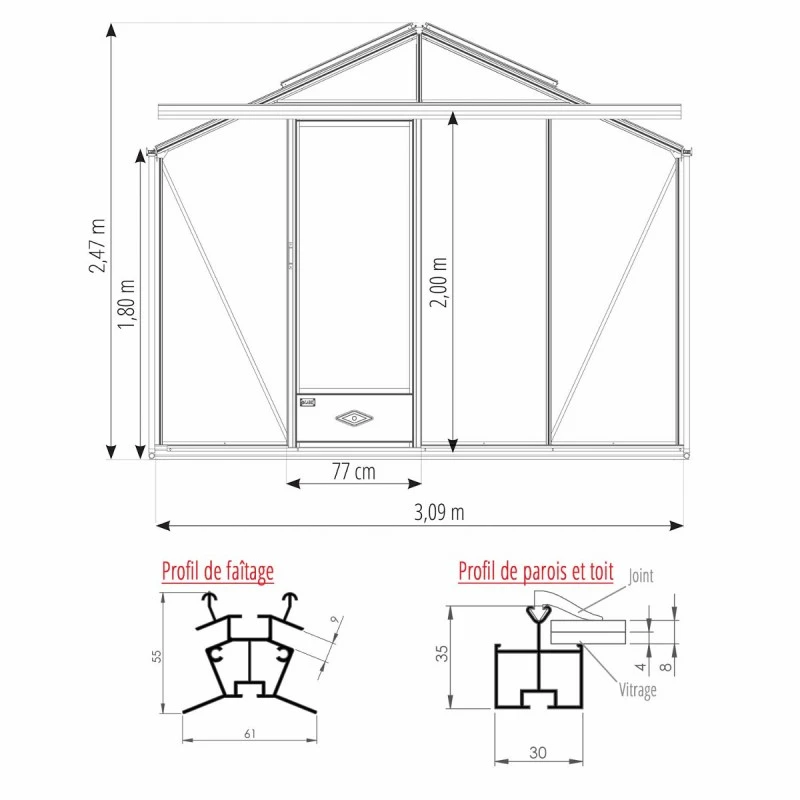 2,47 m
1,80 m
2,00 m
77 cm
3,09 m

Profil de faîtage
55
9
61

Profil de parois et toit
Joint
35
4
8
Vitrage
30